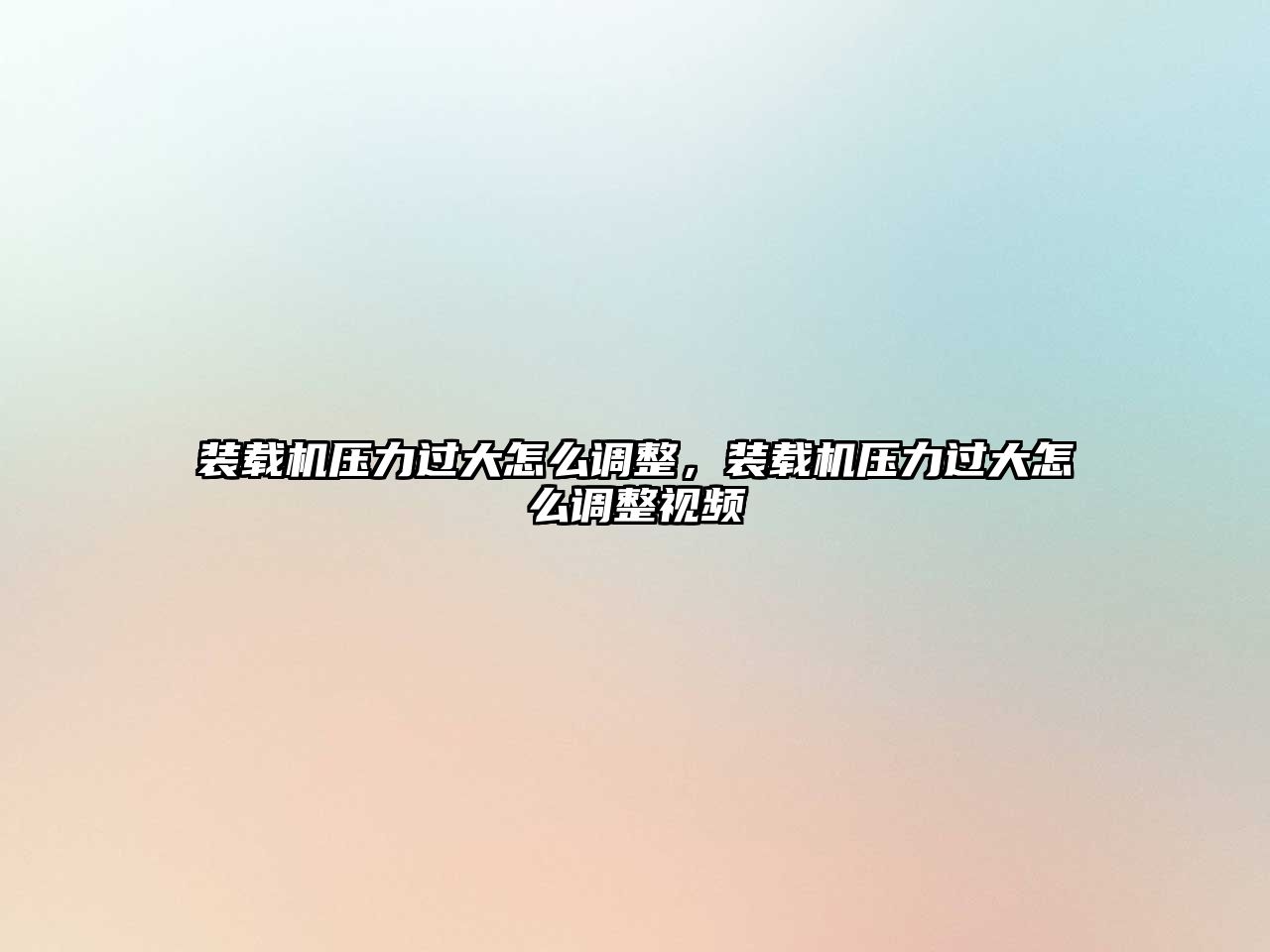 装载机压力过大怎么调整，装载机压力过大怎么调整视频